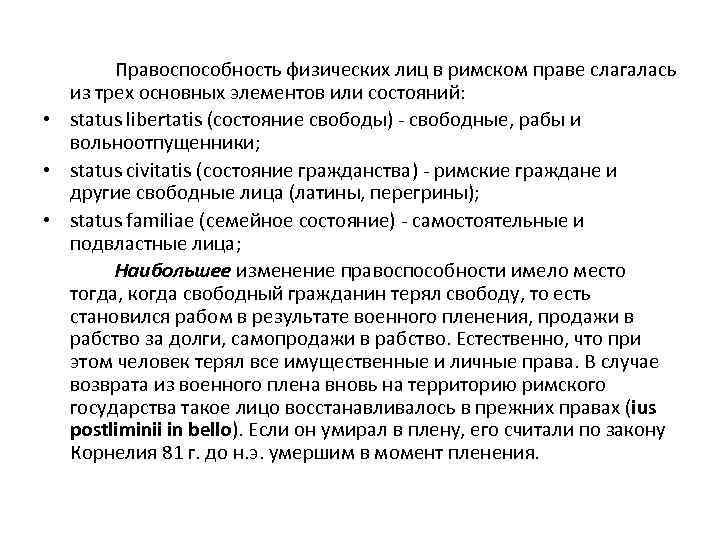 Правоспособность физических лиц в римском праве слагалась из трех основных элементов или состояний:

• status libertatis (состояние свободы) - свободные, рабы и вольноотпущенники;
• status civitatis (состояние гражданства) - римские граждане и другие свободные лица (латины, перегрины);
• status familiae (семейное состояние) - самостоятельные и подвластные лица;

Наибольшее изменение правоспособности имело место тогда, когда свободный гражданин терял свободу, то есть становился рабом в результате военного пленения, продажи в рабство за долги, самопродажи в рабство. Естественно, что при этом человек терял все имущественные и личные права. В случае возврата из военного плена вновь на территорию римского государства такое лицо восстанавливалось в прежних правах (ius postliminii in bello). Если он умирал в плену, его считали по закону Корнелия 81 г. до н.э. умершим в момент пленения.